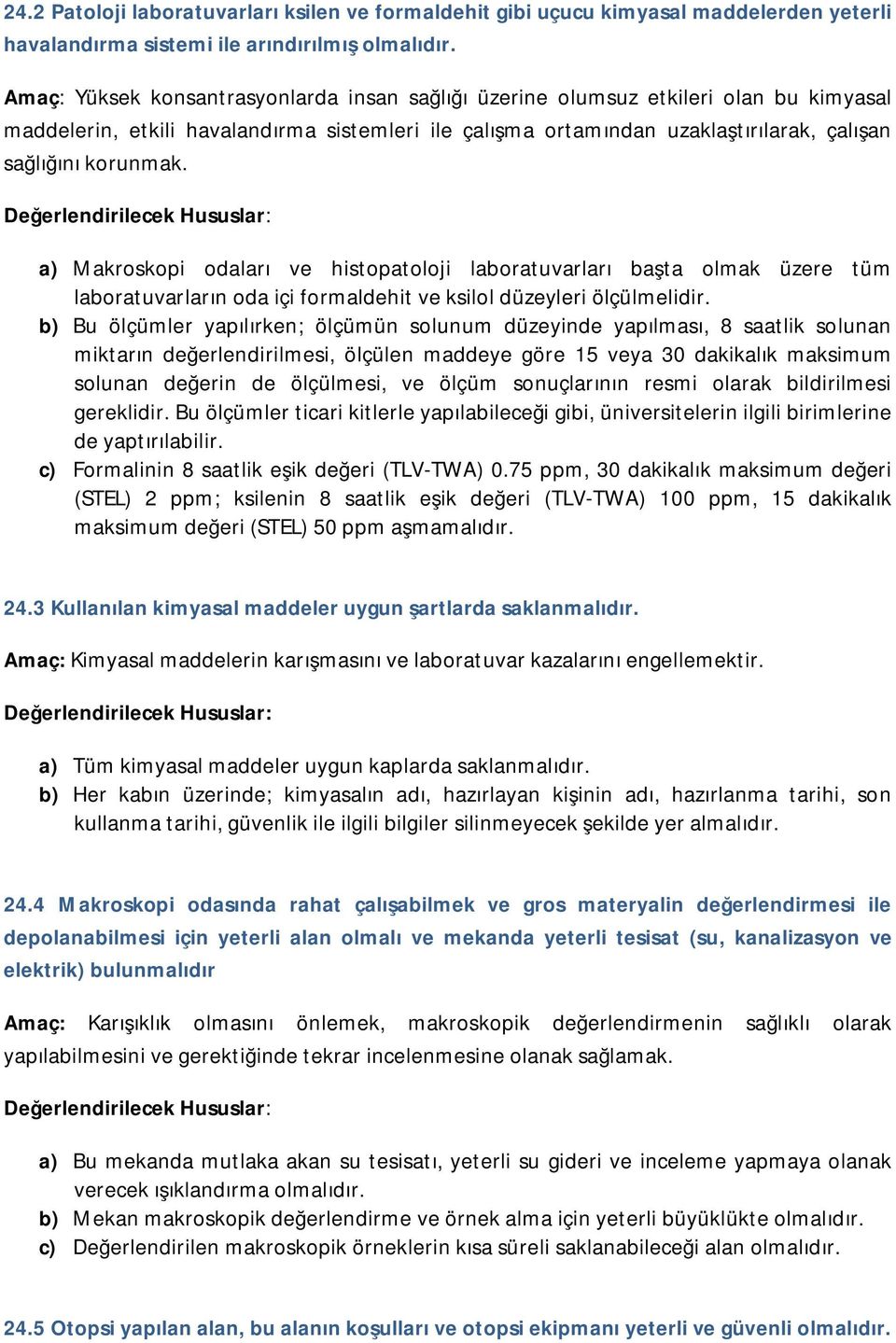 24.2 Patoloji laboratuvarları ksilen ve formaldehit gibi uçucu kimyasal maddelerden yeterli havalandırma sistemi ile arındırılmış olmalıdır.

Amaç: Yüksek konsantrasyonlarda insan sağlığı üzerine olumsuz etkileri olan bu kimyasal maddelerin, etkili havalandırma sistemleri ile çalışma ortamından uzaklaştırılarak, çalışan sağlığını korunmak.

Değerlendirilecek Hususlar:

a) Makroskopi odaları ve histopatoloji laboratuvarları başta olmak üzere tüm laboratuvarların oda içi formaldehit ve ksilol düzeyleri ölçülmelidir.
b) Bu ölçümler yapılırken; ölçümün solunum düzeyinde yapılması, 8 saatlik solunan miktarın değerlendirilmesi, ölçülen maddeye göre 15 veya 30 dakikalık maksimum solunan değerin de ölçülmesi, ve ölçüm sonuçlarının resmi olarak bildirilmesi gereklidir. Bu ölçümler ticari kitlerle yapılabileceği gibi, üniversitelerin ilgili birimlerine de yaptırılabilir.
c) Formalinin 8 saatlik eşik değeri (TLV-TWA) 0.75 ppm, 30 dakikalık maksimum değeri (STEL) 2 ppm; ksilenin 8 saatlik eşik değeri (TLV-TWA) 100 ppm, 15 dakikalık maksimum değeri (STEL) 50 ppm aşmamalıdır.

24.3 Kullanılan kimyasal maddeler uygun şartlarda saklanmalıdır.

Amaç: Kimyasal maddelerin karışmasını ve laboratuvar kazalarını engellemektir.

Değerlendirilecek Hususlar:

a) Tüm kimyasal maddeler uygun kaplarda saklanmalıdır.
b) Her kabın üzerinde; kimyasalın adı, hazırlayan kişinin adı, hazırlanma tarihi, son kullanma tarihi, güvenlik ile ilgili bilgiler silinmeyecek şekilde yer almalıdır.

24.4 Makroskopi odasında rahat çalışabilmek ve gros materyalin değerlendirmesi ile depolanabilmesi için yeterli alan olmalı ve mekanda yeterli tesisat (su, kanalizasyon ve elektrik) bulunmalıdır

Amaç: Karışıklık olmasını önlemek, makroskopik değerlendirmenin sağlıklı olarak yapılabilmesini ve gerektiğinde tekrar incelenmesine olanak sağlamak.

Değerlendirilecek Hususlar:

a) Bu mekanda mutlaka akan su tesisatı, yeterli su gideri ve inceleme yapmaya olanak verecek ışıklandırma olmalıdır.
b) Mekan makroskopik değerlendirme ve örnek alma için yeterli büyüklükte olmalıdır.
c) Değerlendirilen makroskopik örneklerin kısa süreli saklanabileceği alan olmalıdır.

24.5 Otopsi yapılan alan, bu alanın koşulları ve otopsi ekipmanı yeterli ve güvenli olmalıdır.